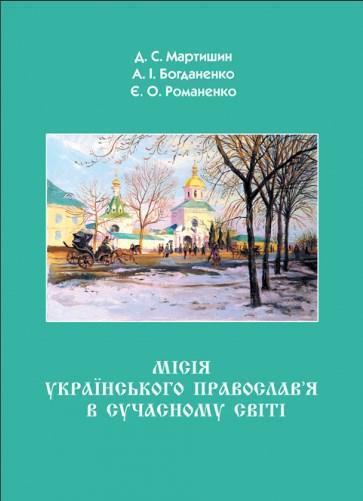 Д. С. Мартишин
А. І. Богданенко
Є. О. Романенко

МІСІЯ
УКРАЇНСЬКОГО ПРАВОСЛАВ'Я
В СУЧАСНОМУ СВІТІ